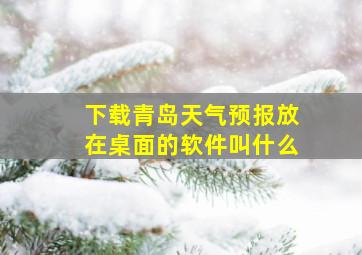 下载青岛天气预报放在桌面的软件叫什么